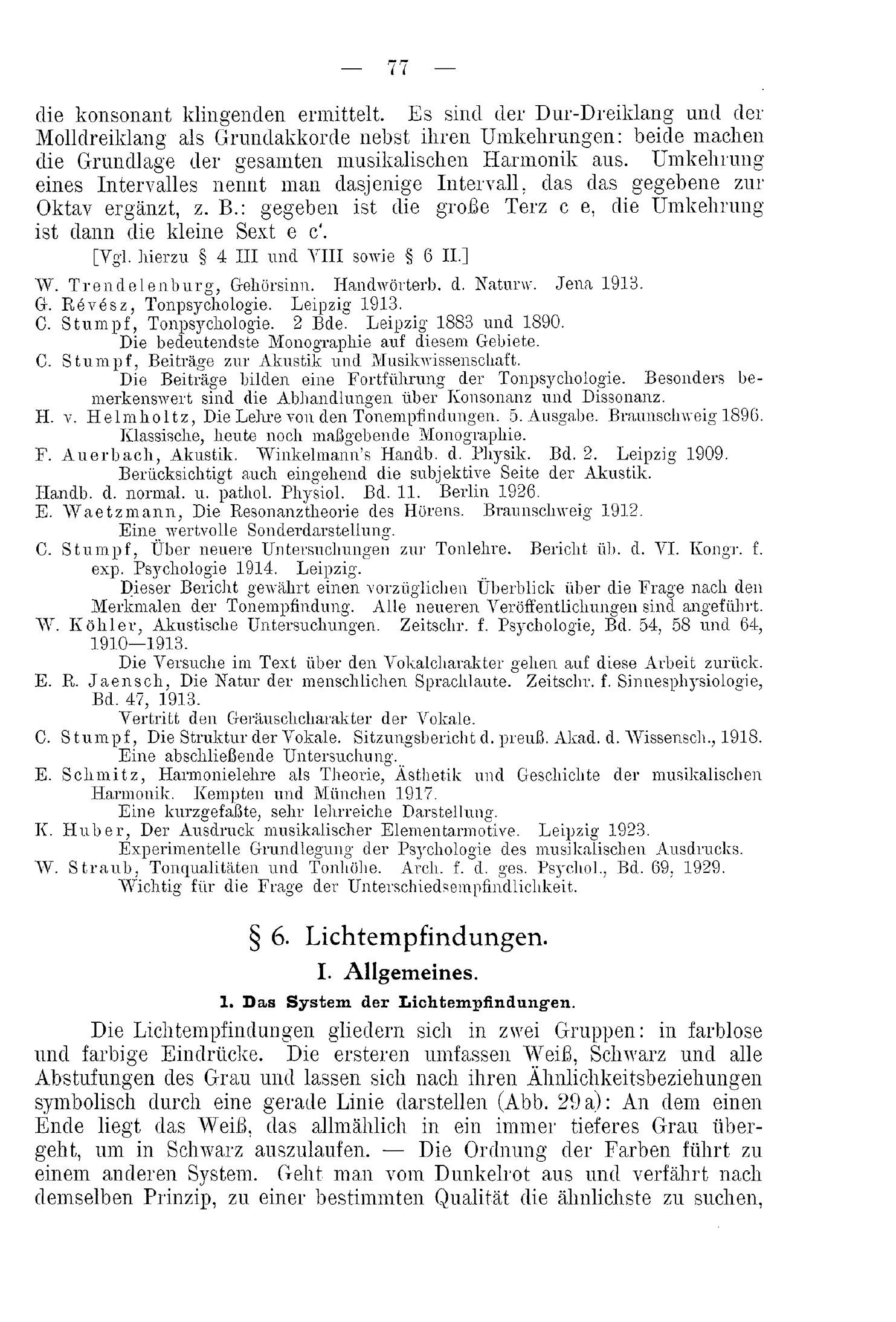 — 77 —

die konsonant klingenden ermittelt. Es sind der Dur-Dreiklang und der Molldreiklang als Grundakkorde nebst ihren Umkehrungen: beide machen die Grundlage der gesamten musikalischen Harmonik aus. Umkehrung eines Intervalles nennt man dasjenige Intervall, das das gegebene zur Oktav ergänzt, z. B.: gegeben ist die große Terz c e, die Umkehrung ist dann die kleine Sext e c'.

[Vgl. hierzu § 4 III und VIII sowie § 6 II.]

W. Trendelenburg, Gehörsinn. Handwörterb. d. Naturw. Jena 1913.
G. Révész, Tonpsychologie. Leipzig 1913.
C. Stumpf, Tonpsychologie. 2 Bde. Leipzig 1883 und 1890.
Die bedeutendste Monographie auf diesem Gebiete.
C. Stumpf, Beiträge zur Akustik und Musikwissenschaft.
Die Beiträge bilden eine Fortführung der Tonpsychologie. Besonders bemerkenswert sind die Abhandlungen über Konsonanz und Dissonanz.
H. v. Helmholtz, Die Lehre von den Tonempfindungen. 5. Ausgabe. Braunschweig 1896.
Klassische, heute noch maßgebende Monographie.
F. Auerbach, Akustik. Winkelmann's Handb. d. Physik. Bd. 2. Leipzig 1909.
Berücksichtigt auch eingehend die subjektive Seite der Akustik.
Handb. d. normal. u. pathol. Physiol. Bd. 11. Berlin 1926.
E. Waetzmann, Die Resonanztheorie des Hörens. Braunschweig 1912.
Eine wertvolle Sonderdarstellung.
C. Stumpf, Über neuere Untersuchungen zur Tonlehre. Bericht üb. d. VI. Kongr. f. exp. Psychologie 1914. Leipzig.
Dieser Bericht gewährt einen vorzüglichen Überblick über die Frage nach den Merkmalen der Tonempfindung. Alle neueren Veröffentlichungen sind angeführt.
W. Köhler, Akustische Untersuchungen. Zeitschr. f. Psychologie, Bd. 54, 58 und 64, 1910—1913.
Die Versuche im Text über den Vokalcharakter gehen auf diese Arbeit zurück.
E. R. Jaensch, Die Natur der menschlichen Sprachlaute. Zeitschr. f. Sinnesphysiologie, Bd. 47, 1913.
Vertritt den Geräuschcharakter der Vokale.
C. Stumpf, Die Struktur der Vokale. Sitzungsbericht d. preuß. Akad. d. Wissensch., 1918.
Eine abschließende Untersuchung.
E. Schmitz, Harmonielehre als Theorie, Ästhetik und Geschichte der musikalischen Harmonik. Kempten und München 1917.
Eine kurzgefaßte, sehr lehrreiche Darstellung.
K. Huber, Der Ausdruck musikalischer Elementarmotive. Leipzig 1923.
Experimentelle Grundlegung der Psychologie des musikalischen Ausdrucks.
W. Straub, Tonqualitäten und Tonhöhe. Arch. f. d. ges. Psychol., Bd. 69, 1929.
Wichtig für die Frage der Unterschiedsempfindlichkeit.

§ 6. Lichtempfindungen.

I. Allgemeines.

1. Das System der Lichtempfindungen.

Die Lichtempfindungen gliedern sich in zwei Gruppen: in farblose und farbige Eindrücke. Die ersteren umfassen Weiß, Schwarz und alle Abstufungen des Grau und lassen sich nach ihren Ähnlichkeitsbeziehungen symbolisch durch eine gerade Linie darstellen (Abb. 29a): An dem einen Ende liegt das Weiß, das allmählich in ein immer tieferes Grau übergeht, um in Schwarz auszulaufen. — Die Ordnung der Farben führt zu einem anderen System. Geht man vom Dunkelrot aus und verfährt nach demselben Prinzip, zu einer bestimmten Qualität die ähnlichste zu suchen,